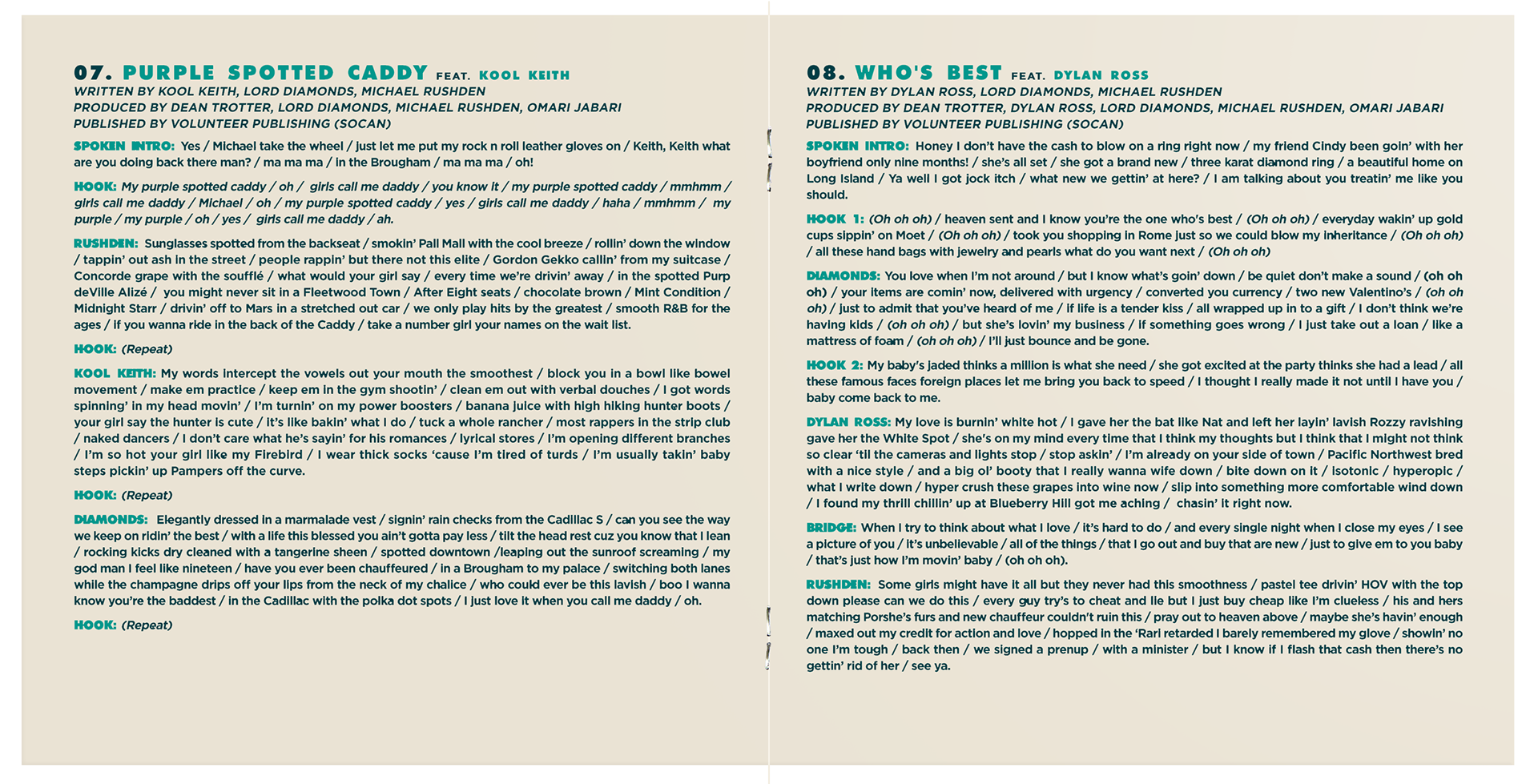 07. PURPLE SPOTTED CADDY FEAT. KOOL KEITH
WRITTEN BY KOOL KEITH, LORD DIAMONDS, MICHAEL RUSHDEN
PRODUCED BY DEAN TROTTER, LORD DIAMONDS, MICHAEL RUSHDEN, OMARI JABARI
PUBLISHED BY VOLUNTEER PUBLISHING (SOCAN)

SPOKEN INTRO: Yes / Michael take the wheel / just let me put my rock n roll leather gloves on / Keith, Keith what are you doing back there man? / ma ma ma / in the Brougham / ma ma ma / oh!

HOOK: My purple spotted caddy / oh / girls call me daddy / you know it / my purple spotted caddy / mmhmm / girls call me daddy / Michael / oh / my purple spotted caddy / yes / girls call me daddy / haha / mmhmm / my purple / my purple / oh / yes / girls call me daddy / ah.

RUSHDEN: Sunglasses spotted from the backseat / smokin' Pall Mall with the cool breeze / rollin' down the window / tappin' out ash in the street / people rappin' but there not this elite / Gordon Gekko callin' from my suitcase / Concorde grape with the soufflé / what would your girl say / every time we're drivin' away / in the spotted Purp deVille Alizé / you might never sit in a Fleetwood Town / After Eight seats / chocolate brown / Mint Condition / Midnight Starr / drivin' off to Mars in a stretched out car / we only play hits by the greatest / smooth R&B for the ages / if you wanna ride in the back of the Caddy / take a number girl your names on the wait list.

HOOK: (Repeat)

KOOL KEITH: My words intercept the vowels out your mouth the smoothest / block you in a bowl like bowel movement / make em practice / keep em in the gym shootin' / clean em out with verbal douches / I got words spinning' in my head movin' / I'm turnin' on my power boosters / banana juice with high hiking hunter boots / your girl say the hunter is cute / it's like bakin' what I do / tuck a whole rancher / most rappers in the strip club / naked dancers / I don't care what he's sayin' for his romances / lyrical stores / I'm opening different branches / I'm so hot your girl like my Firebird / I wear thick socks 'cause I'm tired of turds / I'm usually takin' baby steps pickin' up Pampers off the curve.

HOOK: (Repeat)

DIAMONDS: Elegantly dressed in a marmalade vest / signin' rain checks from the Cadillac S / can you see the way we keep on ridin' the best / with a life this blessed you ain't gotta pay less / tilt the head rest cuz you know that I lean / rocking kicks dry cleaned with a tangerine sheen / spotted downtown /leaping out the sunroof screaming / my god man I feel like nineteen / have you ever been chauffeured / in a Brougham to my palace / switching both lanes while the champagne drips off your lips from the neck of my chalice / who could ever be this lavish / boo I wanna know you're the baddest / in the Cadillac with the polka dot spots / I just love it when you call me daddy / oh.

HOOK: (Repeat)

08. WHO'S BEST FEAT. DYLAN ROSS
WRITTEN BY DYLAN ROSS, LORD DIAMONDS, MICHAEL RUSHDEN
PRODUCED BY DEAN TROTTER, DYLAN ROSS, LORD DIAMONDS, MICHAEL RUSHDEN, OMARI JABARI
PUBLISHED BY VOLUNTEER PUBLISHING (SOCAN)

SPOKEN INTRO: Honey I don't have the cash to blow on a ring right now / my friend Cindy been goin' with her boyfriend only nine months! / she's all set / she got a brand new / three karat diamond ring / a beautiful home on Long Island / Ya well I got jock itch / what new we gettin' at here? / I am talking about you treatin' me like you should.

HOOK 1: (Oh oh oh) / heaven sent and I know you're the one who's best / (Oh oh oh) / everyday wakin' up gold cups sippin' on Moet / (Oh oh oh) / took you shopping in Rome just so we could blow my inheritance / (Oh oh oh) / all these hand bags with jewelry and pearls what do you want next / (Oh oh oh)

DIAMONDS: You love when I'm not around / but I know what's goin' down / be quiet don't make a sound / (oh oh oh) / your items are comin' now, delivered with urgency / converted you currency / two new Valentino's / (oh oh oh) / just to admit that you've heard of me / if life is a tender kiss / all wrapped up in to a gift / I don't think we're having kids / (oh oh oh) / but she's lovin' my business / if something goes wrong / I just take out a loan / like a mattress of foam / (oh oh oh) / I'll just bounce and be gone.

HOOK 2: My baby's jaded thinks a million is what she need / she got excited at the party thinks she had a lead / all these famous faces foreign places let me bring you back to speed / I thought I really made it not until I have you / baby come back to me.

DYLAN ROSS: My love is burnin' white hot / I gave her the bat like Nat and left her layin' lavish Rozzy ravishing gave her the White Spot / she's on my mind every time that I think my thoughts but I think that I might not think so clear 'til the cameras and lights stop / stop askin' / I'm already on your side of town / Pacific Northwest bred with a nice style / and a big ol' booty that I really wanna wife down / bite down on it / isotonic / hyperopic / what I write down / hyper crush these grapes into wine now / slip into something more comfortable wind down / I found my thrill chillin' up at Blueberry Hill got me aching / chasin' it right now.

BRIDGE: When I try to think about what I love / it's hard to do / and every single night when I close my eyes / I see a picture of you / it's unbelievable / all of the things / that I go out and buy that are new / just to give em to you baby / that's just how I'm movin' baby / (oh oh oh).

RUSHDEN: Some girls might have it all but they never had this smoothness / pastel tee drivin' HOV with the top down please can we do this / every guy try's to cheat and lie but I just buy cheap like I'm clueless / his and hers matching Porshe's furs and new chauffeur couldn't ruin this / pray out to heaven above / maybe she's havin' enough / maxed out my credit for action and love / hopped in the 'Rari retarded I barely remembered my glove / showin' no one I'm tough / back then / we signed a prenup / with a minister / but I know if I flash that cash then there's no gettin' rid of her / see ya.